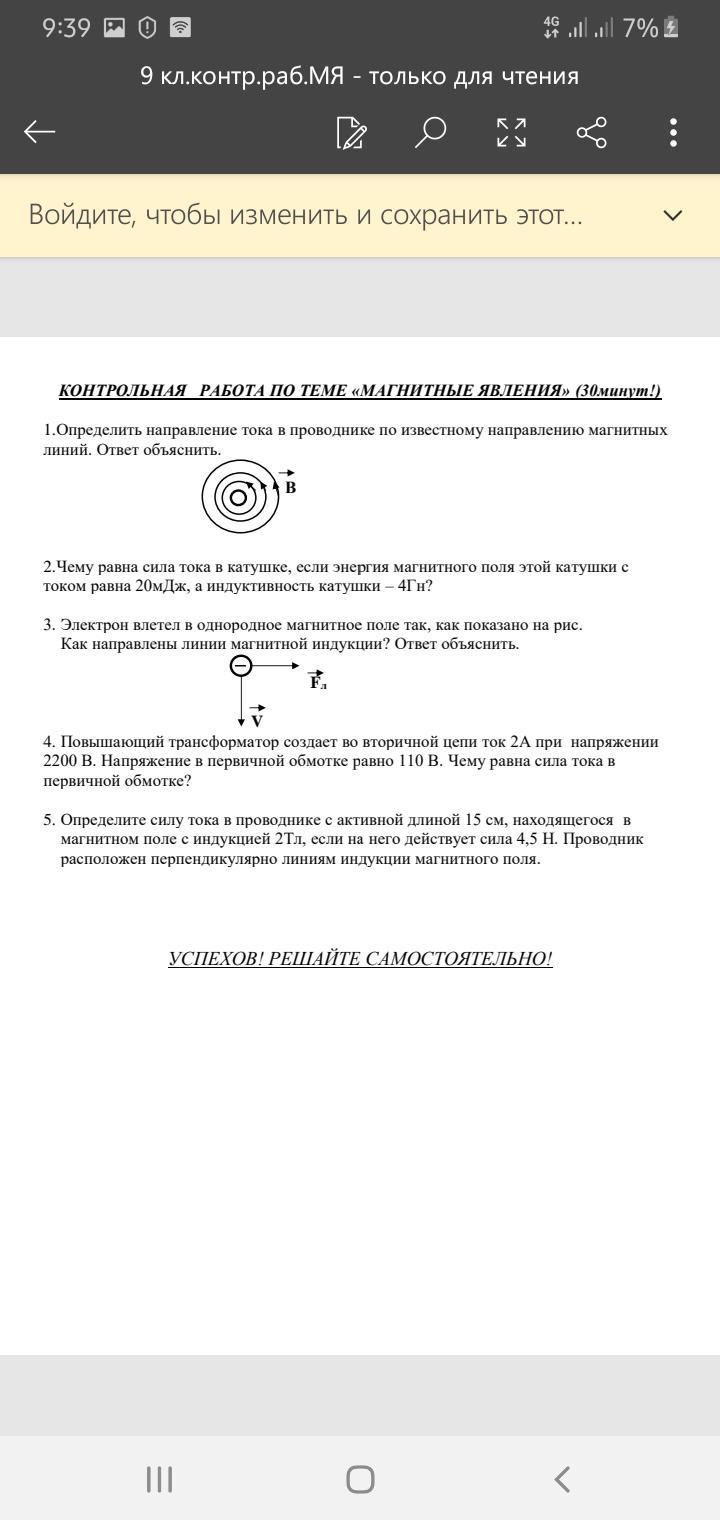 9:39

4G 7%

9 кл.контр.раб.МЯ - только для чтения

Войдите, чтобы изменить и сохранить этот...

КОНТРОЛЬНАЯ РАБОТА ПО ТЕМЕ «МАГНИТНЫЕ ЯВЛЕНИЯ» (30минут!)

1.Определить направление тока в проводнике по известному направлению магнитных линий. Ответ объяснить.

$\vec{B}$

2.Чему равна сила тока в катушке, если энергия магнитного поля этой катушки с током равна 20мДж, а индуктивность катушки – 4Гн?

3. Электрон влетел в однородное магнитное поле так, как показано на рис. Как направлены линии магнитной индукции? Ответ объяснить.

$\vec{F}_л$

$\vec{V}$

4. Повышающий трансформатор создает во вторичной цепи ток 2А при напряжении 2200 В. Напряжение в первичной обмотке равно 110 В. Чему равна сила тока в первичной обмотке?

5. Определите силу тока в проводнике с активной длиной 15 см, находящегося в магнитном поле с индукцией 2Тл, если на него действует сила 4,5 Н. Проводник расположен перпендикулярно линиям индукции магнитного поля.

УСПЕХОВ! РЕШАЙТЕ САМОСТОЯТЕЛЬНО!